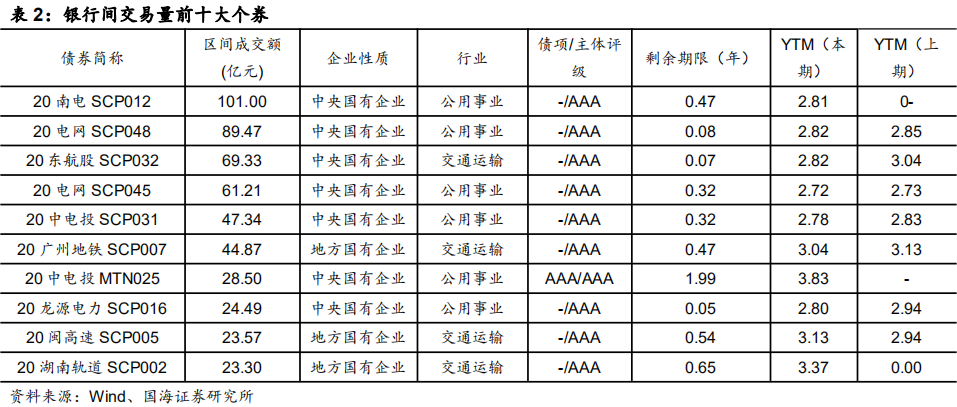 表 2：银行间交易量前十大个券

| 债券简称 | 区间成交额（亿元） | 企业性质 | 行业 | 债项/主体评级 | 剩余期限（年） | YTM（本期） | YTM（上期） |
|---|---|---|---|---|---|---|---|
| 20 南电 SCP012 | 101.00 | 中央国有企业 | 公用事业 | -/AAA | 0.47 | 2.81 | 0- |
| 20 电网 SCP048 | 89.47 | 中央国有企业 | 公用事业 | -/AAA | 0.08 | 2.82 | 2.85 |
| 20 东航股 SCP032 | 69.33 | 中央国有企业 | 交通运输 | -/AAA | 0.07 | 2.82 | 3.04 |
| 20 电网 SCP045 | 61.21 | 中央国有企业 | 公用事业 | -/AAA | 0.32 | 2.72 | 2.73 |
| 20 中电投 SCP031 | 47.34 | 中央国有企业 | 公用事业 | -/AAA | 0.32 | 2.78 | 2.83 |
| 20 广州地铁 SCP007 | 44.87 | 地方国有企业 | 交通运输 | -/AAA | 0.47 | 3.04 | 3.13 |
| 20 中电投 MTN025 | 28.50 | 中央国有企业 | 公用事业 | AAA/AAA | 1.99 | 3.83 | - |
| 20 龙源电力 SCP016 | 24.49 | 中央国有企业 | 公用事业 | -/AAA | 0.05 | 2.80 | 2.94 |
| 20 闽高速 SCP005 | 23.57 | 地方国有企业 | 交通运输 | -/AAA | 0.54 | 3.13 | 2.94 |
| 20 湖南轨道 SCP002 | 23.30 | 地方国有企业 | 交通运输 | -/AAA | 0.65 | 3.37 | 0.00 |

资料来源：Wind、国海证券研究所